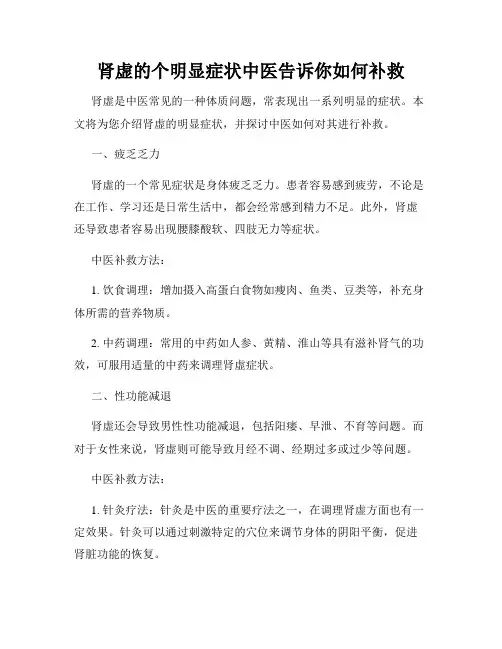 肾虚的个明显症状中医告诉你如何补救

肾虚是中医常见的一种体质问题，常表现出一系列明显的症状。本文将为您介绍肾虚的明显症状，并探讨中医如何对其进行补救。

一、疲乏乏力

肾虚的一个常见症状是身体疲乏乏力。患者容易感到疲劳，不论是在工作、学习还是日常生活中，都会经常感到精力不足。此外，肾虚还导致患者容易出现腰膝酸软、四肢无力等症状。

中医补救方法：

1. 饮食调理：增加摄入高蛋白食物如瘦肉、鱼类、豆类等，补充身体所需的营养物质。

2. 中药调理：常用的中药如人参、黄精、淮山等具有滋补肾气的功效，可服用适量的中药来调理肾虚症状。

二、性功能减退

肾虚还会导致男性性功能减退，包括阳痿、早泄、不育等问题。而对于女性来说，肾虚则可能导致月经不调、经期过多或过少等问题。

中医补救方法：

1. 针灸疗法：针灸是中医的重要疗法之一，在调理肾虚方面也有一定效果。针灸可以通过刺激特定的穴位来调节身体的阴阳平衡，促进肾脏功能的恢复。